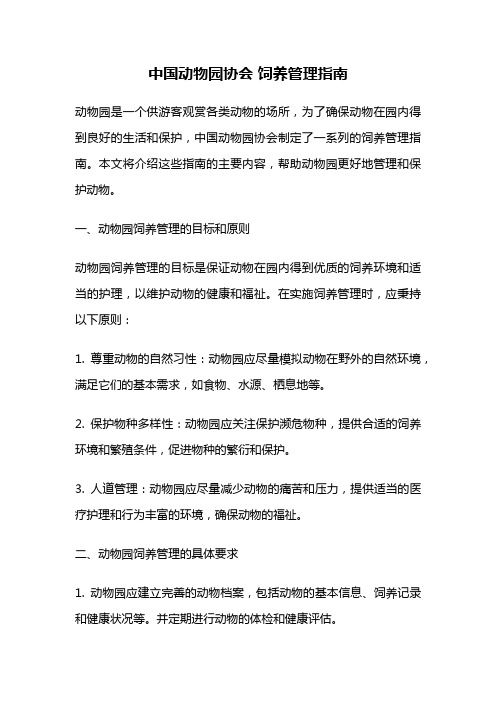 中国动物园协会 饲养管理指南

动物园是一个供游客观赏各类动物的场所，为了确保动物在园内得到良好的生活和保护，中国动物园协会制定了一系列的饲养管理指南。本文将介绍这些指南的主要内容，帮助动物园更好地管理和保护动物。

一、动物园饲养管理的目标和原则

动物园饲养管理的目标是保证动物在园内得到优质的饲养环境和适当的护理，以维护动物的健康和福祉。在实施饲养管理时，应秉持以下原则：

1. 尊重动物的自然习性：动物园应尽量模拟动物在野外的自然环境，满足它们的基本需求，如食物、水源、栖息地等。

2. 保护物种多样性：动物园应关注保护濒危物种，提供合适的饲养环境和繁殖条件，促进物种的繁衍和保护。

3. 人道管理：动物园应尽量减少动物的痛苦和压力，提供适当的医疗护理和行为丰富的环境，确保动物的福祉。

二、动物园饲养管理的具体要求

1. 动物园应建立完善的动物档案，包括动物的基本信息、饲养记录和健康状况等。并定期进行动物的体检和健康评估。